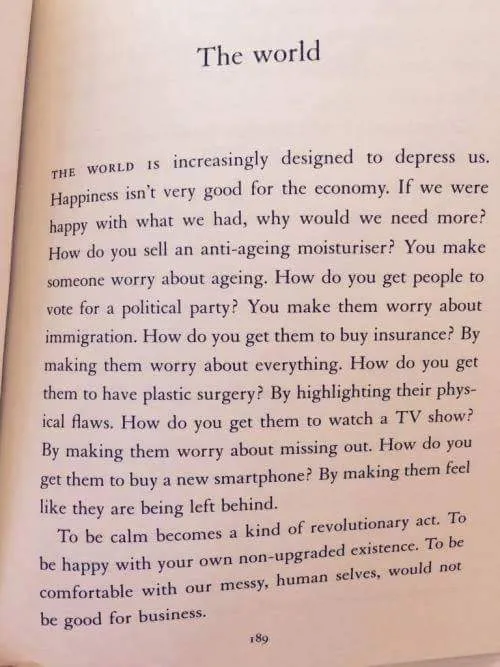 The world

THE WORLD IS increasingly designed to depress us. Happiness isn't very good for the economy. If we were happy with what we had, why would we need more? How do you sell an anti-ageing moisturiser? You make someone worry about ageing. How do you get people to vote for a political party? You make them worry about immigration. How do you get them to buy insurance? By making them worry about everything. How do you get them to have plastic surgery? By highlighting their physical flaws. How do you get them to watch a TV show? By making them worry about missing out. How do you get them to buy a new smartphone? By making them feel like they are being left behind.

To be calm becomes a kind of revolutionary act. To be happy with your own non-upgraded existence. To be comfortable with our messy, human selves, would not be good for business.

189